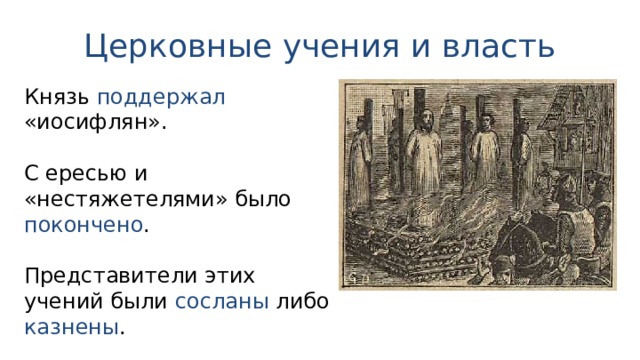 Церковные учения и власть

Князь поддержал «иосифлян».

С ересью и «нестяжетелями» было покончено.

Представители этих учений были сосланы либо казнены.